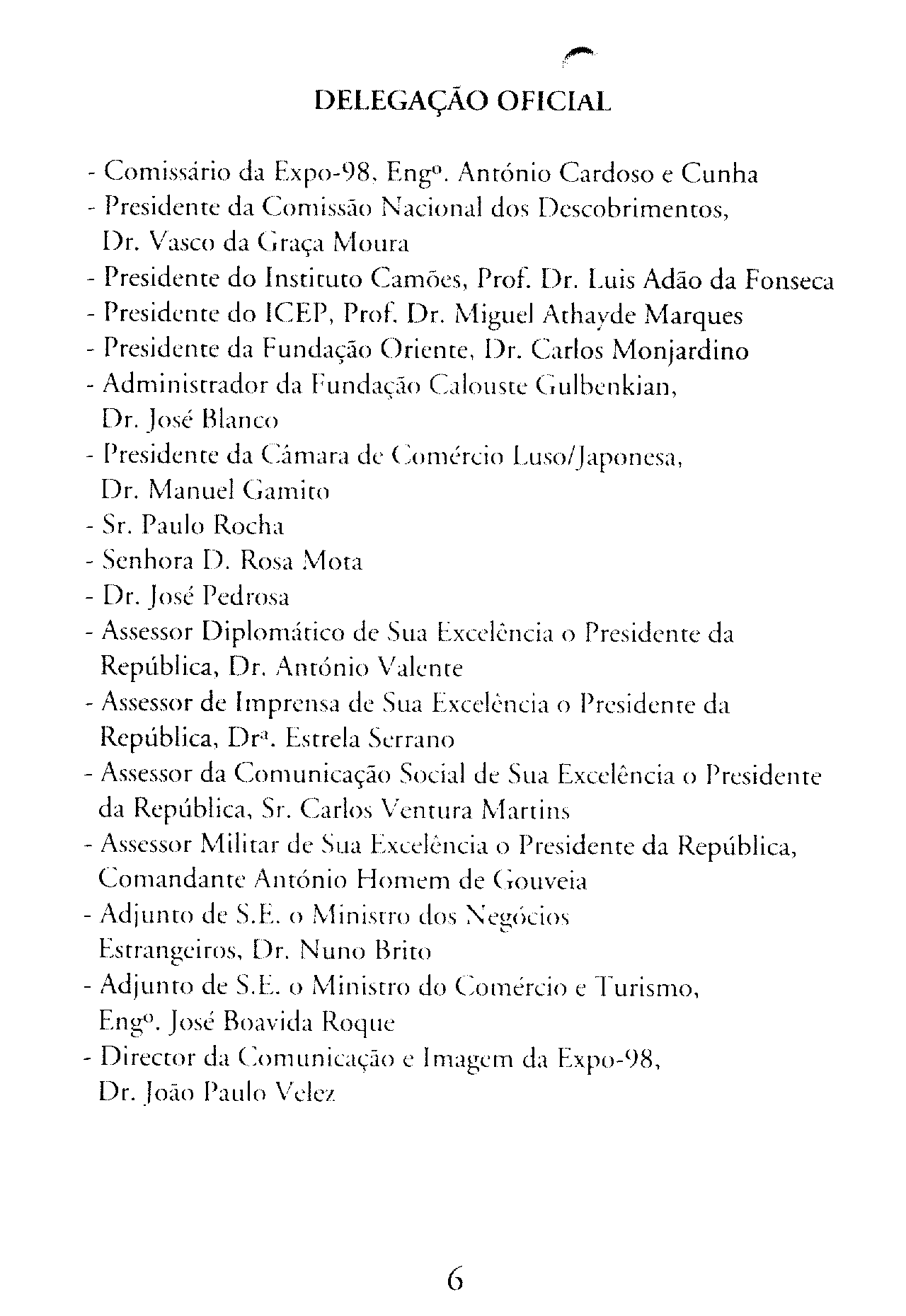 DELEGAÇÃO OFICIAL

- Comissário da Expo-98, Engº. António Cardoso e Cunha
- Presidente da Comissão Nacional dos Descobrimentos, Dr. Vasco da Graça Moura
- Presidente do Instituto Camões, Prof. Dr. Luis Adão da Fonseca
- Presidente do ICEP, Prof. Dr. Miguel Athayde Marques
- Presidente da Fundação Oriente, Dr. Carlos Monjardino
- Administrador da Fundação Calouste Gulbenkian, Dr. José Blanco
- Presidente da Câmara de Comércio Luso/Japonesa, Dr. Manuel Gamito
- Sr. Paulo Rocha
- Senhora D. Rosa Mota
- Dr. José Pedrosa
- Assessor Diplomático de Sua Excelência o Presidente da República, Dr. António Valente
- Assessor de Imprensa de Sua Excelência o Presidente da República, Drª. Estrela Serrano
- Assessor da Comunicação Social de Sua Excelência o Presidente da República, Sr. Carlos Ventura Martins
- Assessor Militar de Sua Excelência o Presidente da República, Comandante António Homem de Gouveia
- Adjunto de S.E. o Ministro dos Negócios Estrangeiros, Dr. Nuno Brito
- Adjunto de S.E. o Ministro do Comércio e Turismo, Engº. José Boavida Roque
- Director da Comunicação e Imagem da Expo-98, Dr. João Paulo Velez

6